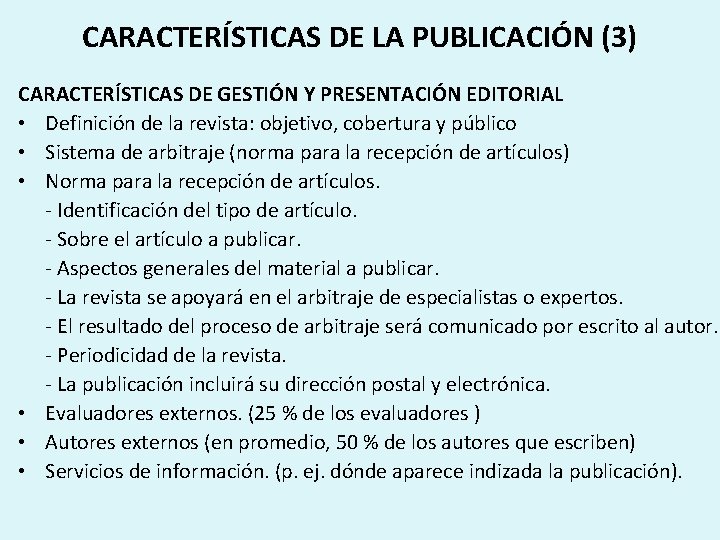 CARACTERÍSTICAS DE LA PUBLICACIÓN (3)

CARACTERÍSTICAS DE GESTIÓN Y PRESENTACIÓN EDITORIAL
• Definición de la revista: objetivo, cobertura y público
• Sistema de arbitraje (norma para la recepción de artículos)
• Norma para la recepción de artículos.
- Identificación del tipo de artículo.
- Sobre el artículo a publicar.
- Aspectos generales del material a publicar.
- La revista se apoyará en el arbitraje de especialistas o expertos.
- El resultado del proceso de arbitraje será comunicado por escrito al autor.
- Periodicidad de la revista.
- La publicación incluirá su dirección postal y electrónica.
• Evaluadores externos. (25 % de los evaluadores )
• Autores externos (en promedio, 50 % de los autores que escriben)
• Servicios de información. (p. ej. dónde aparece indizada la publicación).